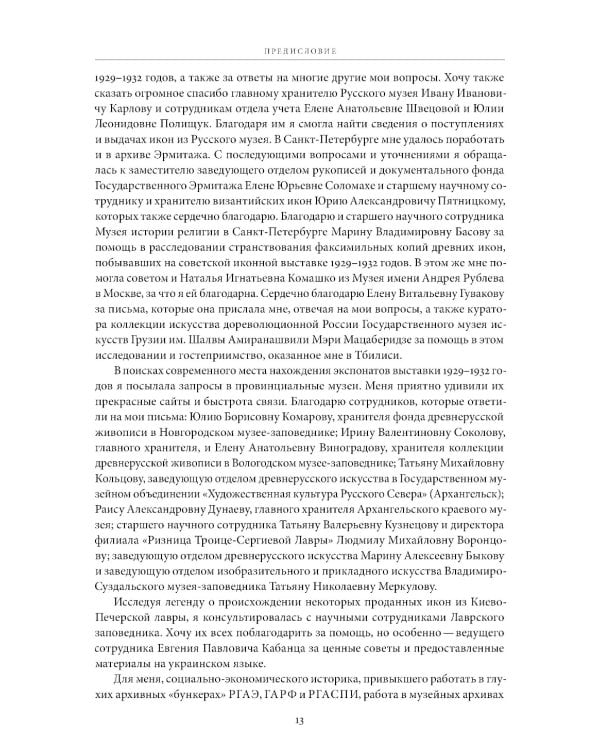 ПРЕДИСЛОВИЕ

1929–1932 годов, а также за ответы на многие другие мои вопросы. Хочу также сказать огромное спасибо главному хранителю Русского музея Ивану Ивановичу Карлову и сотрудникам отдела учета Елене Анатольевне Швецовой и Юлии Леонидовне Полищук. Благодаря им я смогла найти сведения о поступлениях и выдачах икон из Русского музея. В Санкт-Петербурге мне удалось поработать и в архиве Эрмитажа. С последующими вопросами и уточнениями я обращалась к заместителю заведующего отделом рукописей и документального фонда Государственного Эрмитажа Елене Юрьевне Соломахе и старшему научному сотруднику и хранителю византийских икон Юрию Александровичу Пятницкому, которых также сердечно благодарю. Благодарю и старшего научного сотрудника Музея истории религии в Санкт-Петербурге Марину Владимировну Басову за помощь в расследовании странствования факсимильных копий древних икон, побывавших на советской иконной выставке 1929–1932 годов. В этом же мне помогла советом и Наталья Игнатьевна Комашко из Музея имени Андрея Рублева в Москве, за что я ей благодарна. Сердечно благодарю Елену Витальевну Гувакову за письма, которые она прислала мне, отвечая на мои вопросы, а также куратора коллекции искусства дореволюционной России Государственного музея искусств Грузии им. Шалвы Амиранашвили Мэри Мацаберидзе за помощь в этом исследовании и гостеприимство, оказанное мне в Тбилиси.

В поисках современного места нахождения экспонатов выставки 1929–1932 годов я посылала запросы в провинциальные музеи. Меня приятно удивили их прекрасные сайты и быстрота связи. Благодарю сотрудников, которые ответили на мои письма: Юлию Борисовну Комарову, хранителя фонда древнерусской живописи в Новгородском музее-заповеднике; Ирину Валентиновну Соколову, главного хранителя, и Елену Анатольевну Виноградову, хранителя коллекции древнерусской живописи в Вологодском музее-заповеднике; Татьяну Михайловну Кольцову, заведующую отделом древнерусского искусства в Государственном музейном объединении «Художественная культура Русского Севера» (Архангельск); Раису Александровну Дунаеву, главного хранителя Архангельского краевого музея; старшего научного сотрудника Татьяну Валерьевну Кузнецову и директора филиала «Ризница Троице-Сергиевой Лавры» Людмилу Михайловну Воронцову; заведующую отделом древнерусского искусства Марину Алексеевну Быкову и заведующую отделом изобразительного и прикладного искусства Владимиро-Суздальского музея-заповедника Татьяну Николаевну Меркулову.

Исследуя легенду о происхождении некоторых проданных икон из Киево-Печерской лавры, я консультировалась с научными сотрудниками Лаврского заповедника. Хочу их всех поблагодарить за помощь, но особенно — ведущего сотрудника Евгения Павловича Кабанца за ценные советы и предоставленные материалы на украинском языке.

Для меня, социально-экономического историка, привыкшего работать в глухих архивных «бункерах» РГАЭ, ГАРФ и РГАСПИ, работа в музейных архивах

13